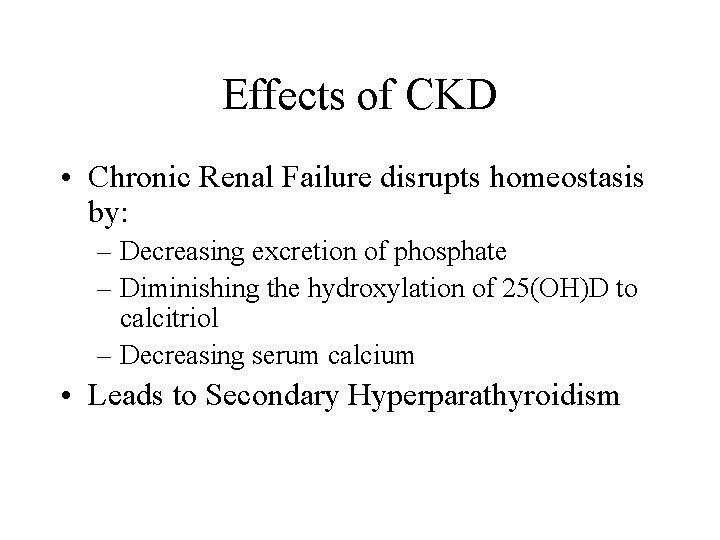 Effects of CKD

• Chronic Renal Failure disrupts homeostasis by:

– Decreasing excretion of phosphate
– Diminishing the hydroxylation of 25(OH)D to calcitriol
– Decreasing serum calcium

• Leads to Secondary Hyperparathyroidism